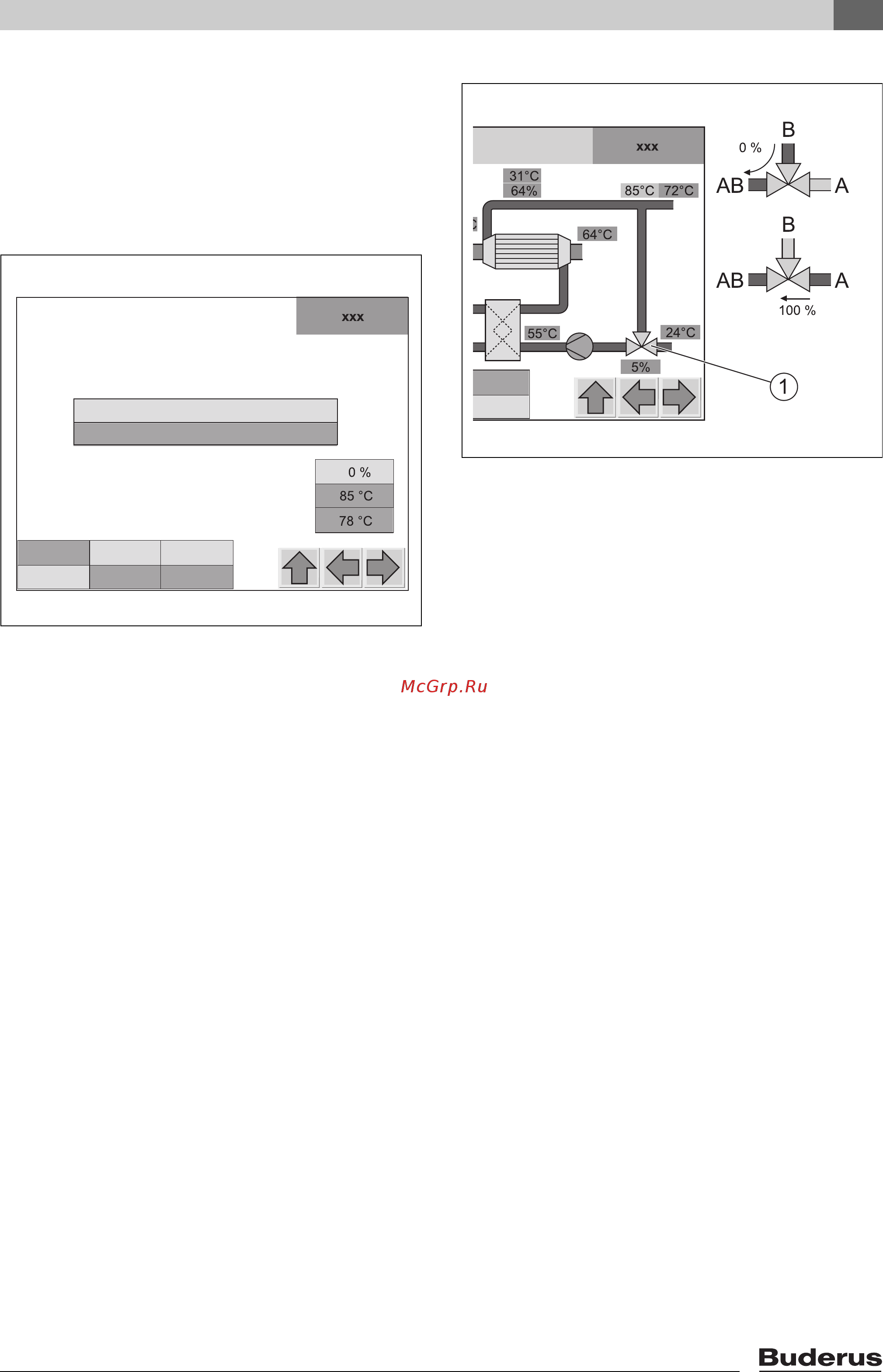 xxx

0 %

85 °C

78 °C

xxx

31°C

64%

85°C 72°C

64°C

55°C

24°C

5%

1

B

0 %

AB

A

B

AB

A

100 %

McGrp.Ru

Buderus